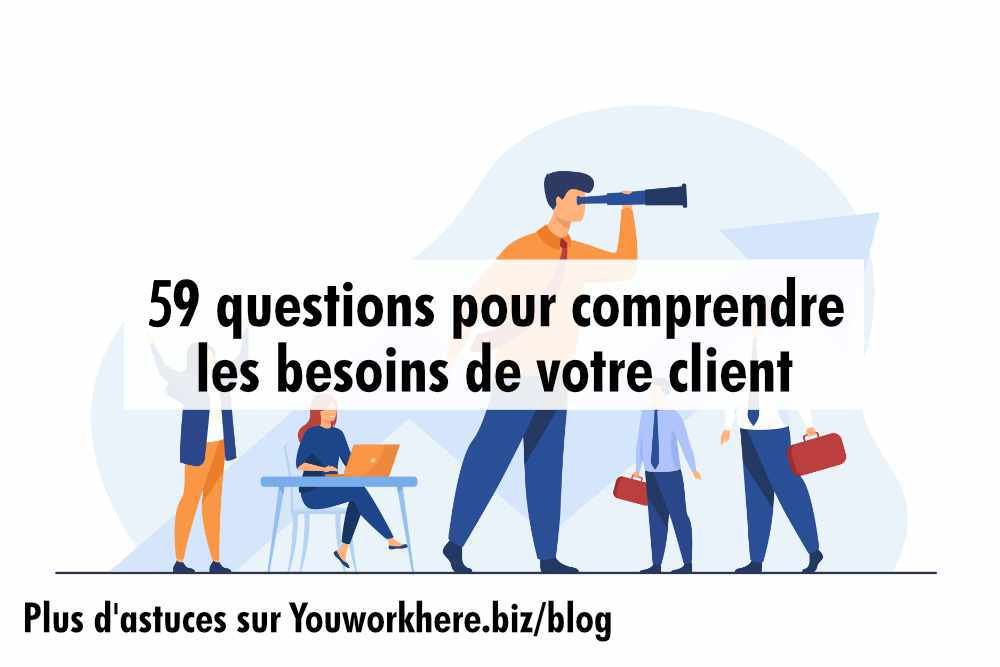 59 questions pour comprendre les besoins de votre client

Plus d'astuces sur Youworkhere.biz/blog